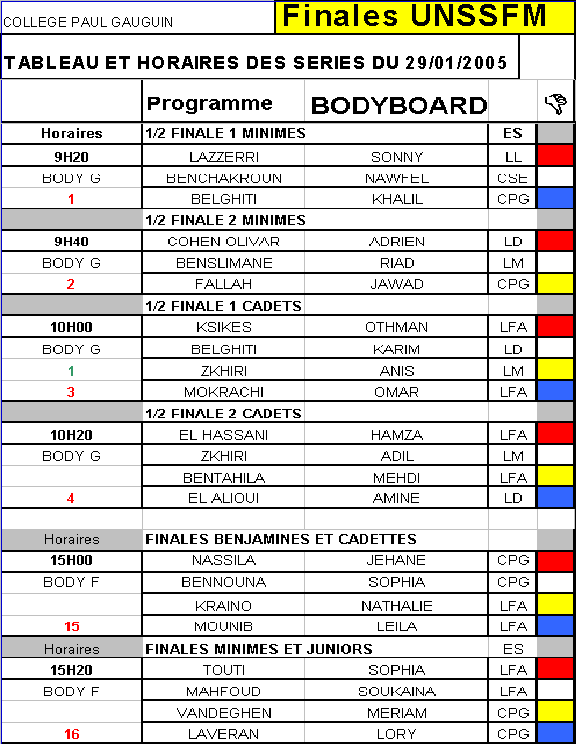 COLLEGE PAUL GAUGUIN

Finales UNSSFM

TABLEAU ET HORAIRES DES SERIES DU 29/01/2005

| | Programme | BODYBOARD | | |
|---|---|---|---|---|
| Horaires | 1/2 FINALE 1 MINIMES | | ES | |
| 9H20 | LAZZERRI | SONNY | LL | |
| BODY G | BENCHAKROUN | NAWFEL | CSE | |
| 1 | BELGHITI | KHALIL | CPG | |
| | 1/2 FINALE 2 MINIMES | | | |
| 9H40 | COHEN OLIVAR | ADRIEN | LD | |
| BODY G | BENSLIMANE | RIAD | LM | |
| 2 | FALLAH | JAWAD | CPG | |
| | 1/2 FINALE 1 CADETS | | | |
| 10H00 | KSIKES | OTHMAN | LFA | |
| BODY G | BELGHITI | KARIM | LD | |
| 1 | ZKHIRI | ANIS | LM | |
| 3 | MOKRACHI | OMAR | LFA | |
| | 1/2 FINALE 2 CADETS | | | |
| 10H20 | EL HASSANI | HAMZA | LFA | |
| BODY G | ZKHIRI | ADIL | LM | |
| | BENTAHILA | MEHDI | LFA | |
| 4 | EL ALIOUI | AMINE | LD | |
| | | | | |
| Horaires | FINALES BENJAMINES ET CADETTES | | | |
| 15H00 | NASSILA | JEHANE | CPG | |
| BODY F | BENNOUNA | SOPHIA | CPG | |
| | KRAINO | NATHALIE | LFA | |
| 15 | MOUNIB | LEILA | LFA | |
| Horaires | FINALES MINIMES ET JUNIORS | | ES | |
| 15H20 | TOUTI | SOPHIA | LFA | |
| BODY F | MAHFOUD | SOUKAINA | LFA | |
| | VANDEGHEN | MERIAM | CPG | |
| 16 | LAVERAN | LORY | CPG | |